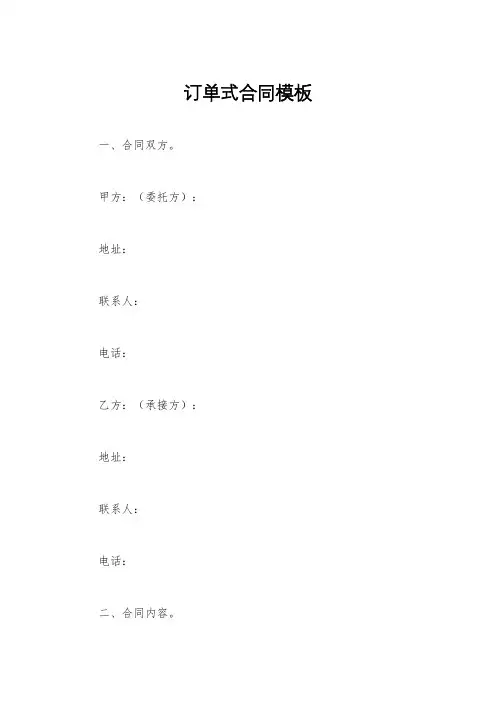 订单式合同模板

一、合同双方。

甲方：（委托方）：

地址：

联系人：

电话：

乙方：（承接方）：

地址：

联系人：

电话：

二、合同内容。